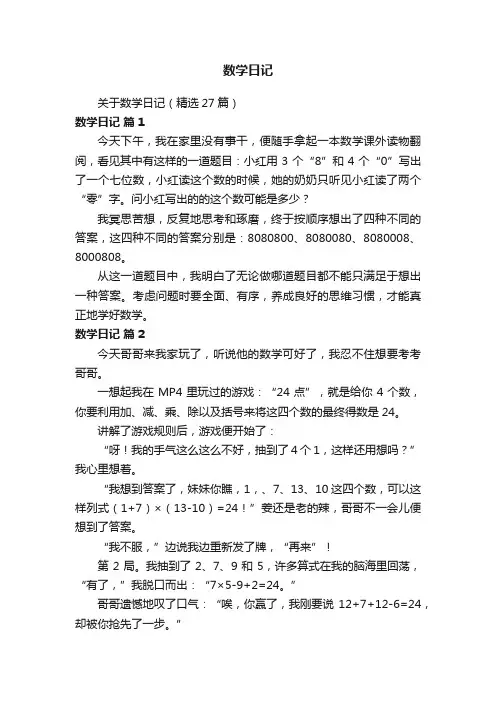 数学日记

关于数学日记（精选 27 篇）

数学日记 篇 1

今天下午，我在家里没有事干，便随手拿起一本数学课外读物翻阅，看见其中有这样的一道题目：小红用 3 个“8”和 4 个“0”写出了一个七位数，小红读这个数的时候，她的奶奶只听见小红读了两个“零”字。问小红写出的的这个数可能是多少？

我冥思苦想，反复地思考和琢磨，终于按顺序想出了四种不同的答案，这四种不同的答案分别是：8080800、8080080、8080008、8000808。

从这一道题目中，我明白了无论做哪道题目都不能只满足于想出一种答案。考虑问题时要全面、有序，养成良好的思维习惯，才能真正地学好数学。

数学日记 篇 2

今天哥哥来我家玩了，听说他的数学可好了，我忍不住想要考考哥哥。

一想起我在 MP4 里玩过的游戏：“24 点”，就是给你 4 个数，你要利用加、减、乘、除以及括号来将这四个数的最终得数是 24。

讲解了游戏规则后，游戏便开始了：

“呀！我的手气这么这么不好，抽到了 4 个 1，这样还用想吗？”我心里想着。

“我想到答案了，妹妹你瞧，1，、7、13、10 这四个数，可以这样列式（1+7）×（13-10）=24！”姜还是老的辣，哥哥不一会儿便想到了答案。

“我不服，”边说我边重新发了牌，“再来”！

第 2 局。我抽到了 2、7、9 和 5，许多算式在我的脑海里回荡，“有了，”我脱口而出：“7×5-9+2=24。”

哥哥遗憾地叹了口气：“唉，你赢了，我刚要说 12+7+12-6=24，却被你抢先了一步。”